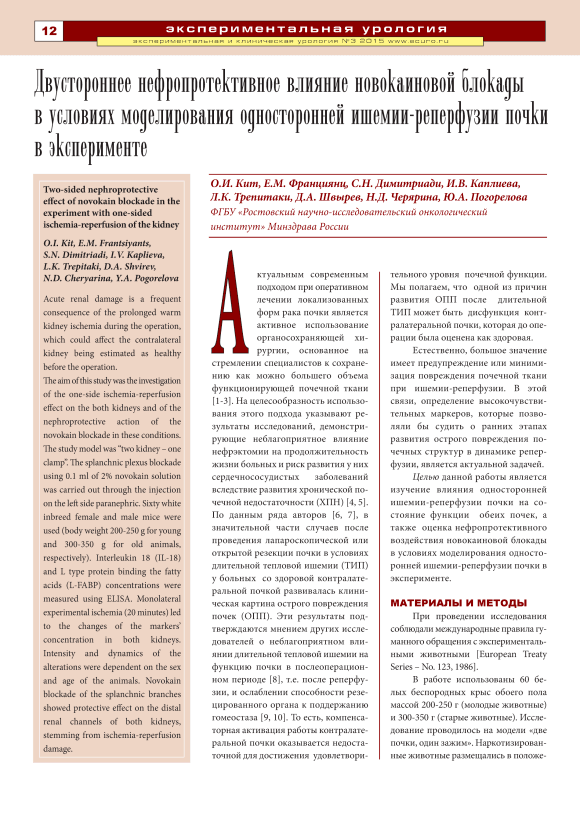 12

экспериментальная урология

экспериментальная и клиническая урология №3 2015 www.ecuro.ru

Двустороннее нефропротективное влияние новокаиновой блокады в условиях моделирования односторонней ишемии-реперфузии почки в эксперименте

Two-sided nephroprotective effect of novokain blockade in the experiment with one-sided ischemia-reperfusion of the kidney

O.I. Kit, E.M. Frantsiyants, S.N. Dimitriadi, I.V. Kaplieva, L.K. Trepitaki, D.A. Shvirev, N.D. Cheryarina, Y.A. Pogorelova

Acute renal damage is a frequent consequence of the prolonged warm kidney ischemia during the operation, which could affect the contralateral kidney being estimated as healthy before the operation.

The aim of this study was the investigation of the one-side ischemia-reperfusion effect on the both kidneys and of the nephroprotective action of the novokain blockade in these conditions.

The study model was "two kidney – one clamp". The splanchnic plexus blockade using 0.1 ml of 2% novokain solution was carried out through the injection on the left side paranephric. Sixty white inbreed female and male mice were used (body weight 200-250 g for young and 300-350 g for old animals, respectively). Interleukin 18 (IL-18) and L type protein binding the fatty acids (L-FABP) concentrations were measured using ELISA. Monolateral experimental ischemia (20 minutes) led to the changes of the markers' concentration in both kidneys. Intensity and dynamics of the alterations were dependent on the sex and age of the animals. Novokain blockade of the splanchnic branches showed protective effect on the distal renal channels of both kidneys, stemming from ischemia-reperfusion damage.

О.И. Кит, Е.М. Франциянц, С.Н. Димитриади, И.В. Каплиева, Л.К. Трепитаки, Д.А. Швырев, Н.Д. Черярина, Ю.А. Погорелова

ФГБУ «Ростовский научно-исследовательский онкологический институт» Минздрава России

Актуальным современным подходом при оперативном лечении локализованных форм рака почки является активное использование органосохраняющей хирургии, основанное на стремлении специалистов к сохранению как можно большего объема функционирующей почечной ткани [1-3]. На целесообразность использования этого подхода указывают результаты исследований, демонстрирующие неблагоприятное влияние нефрэктомии на продолжительность жизни больных и риск развития у них сердечнососудистых заболеваний вследствие развития хронической почечной недостаточности (ХПН) [4, 5]. По данным ряда авторов [6, 7], в значительной части случаев после проведения лапароскопической или открытой резекции почки в условиях длительной тепловой ишемии (ТИП) у больных со здоровой контралатеральной почкой развивалась клиническая картина острого повреждения почек (ОПП). Эти результаты подтверждаются мнением других исследователей о неблагоприятном влиянии длительной тепловой ишемии на функцию почки в послеоперационном периоде [8], т.е. после реперфузии, и ослаблении способности резецированного органа к поддержанию гомеостаза [9, 10]. То есть, компенсаторная активация работы контралатеральной почки оказывается недостаточной для достижения удовлетворительного уровня почечной функции. Мы полагаем, что одной из причин развития ОПП после длительной ТИП может быть дисфункция контралатеральной почки, которая до операции была оценена как здоровая.

Естественно, большое значение имеет предупреждение или минимизация повреждения почечной ткани при ишемии-реперфузии. В этой связи, определение высокочувствительных маркеров, которые позволяли бы судить о ранних этапах развития острого повреждения почечных структур в динамике реперфузии, является актуальной задачей.

Целью данной работы является изучение влияния односторонней ишемии-реперфузии почки на состояние функции обеих почек, а также оценка нефропротективного воздействия новокаиновой блокады в условиях моделирования односторонней ишемии-реперфузии почки в эксперименте.

МАТЕРИАЛЫ И МЕТОДЫ

При проведении исследования соблюдали международные правила гуманного обращения с экспериментальными животными [European Treaty Series – No. 123, 1986].

В работе использованы 60 белых беспородных крыс обоего пола массой 200-250 г (молодые животные) и 300-350 г (старые животные). Исследование проводилось на модели «две почки, один зажим». Наркотизированные животные размещались в положе-